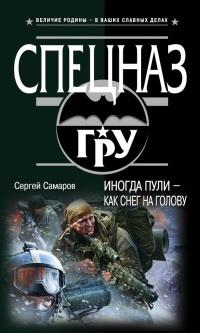 ВЕЛИЧИЕ РОДИНЫ – В ВАШИХ СЛАВНЫХ ДЕЛАХ

СПЕЦНАЗ

ГРУ

Сергей Самаров

ИНОГДА ПУЛИ – КАК СНЕГ НА ГОЛОВУ